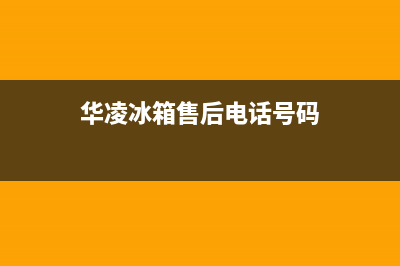 华凌冰箱售后电话号码